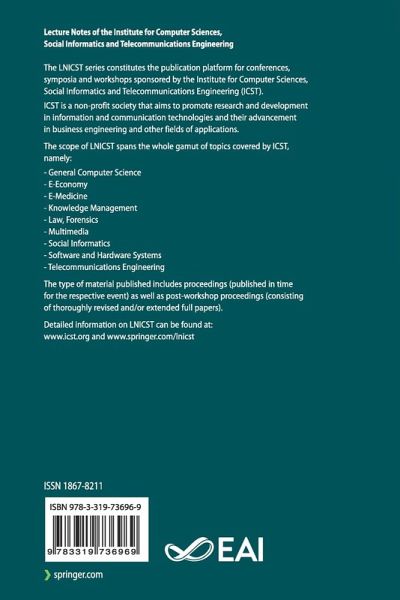 Lecture Notes of the Institute for Computer Sciences, Social Informatics and Telecommunications Engineering

The LNICST series constitutes the publication platform for conferences, symposia and workshops sponsored by the Institute for Computer Sciences, Social Informatics and Telecommunications Engineering (ICST).

ICST is a non-profit society that aims to promote research and development in information and communication technologies and their advancement in business engineering and other fields of applications.

The scope of LNICST spans the whole gamut of topics covered by ICST, namely:

- General Computer Science
- E-Economy
- E-Medicine
- Knowledge Management
- Law, Forensics
- Multimedia
- Social Informatics
- Software and Hardware Systems
- Telecommunications Engineering

The type of material published includes proceedings (published in time for the respective event) as well as post-workshop proceedings (consisting of thoroughly revised and/or extended full papers).

Detailed information on LNICST can be found at:
www.icst.org and www.springer.com/lnicst

ISSN 1867-8211

ISBN 978-3-319-73696-9

9 783319 736969

EAI

springer.com